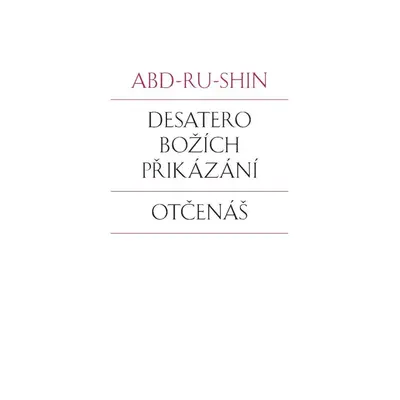 ABD-RU-SHIN

DESATERO BOŽÍCH PŘIKÁZÁNÍ

OTČENÁŠ